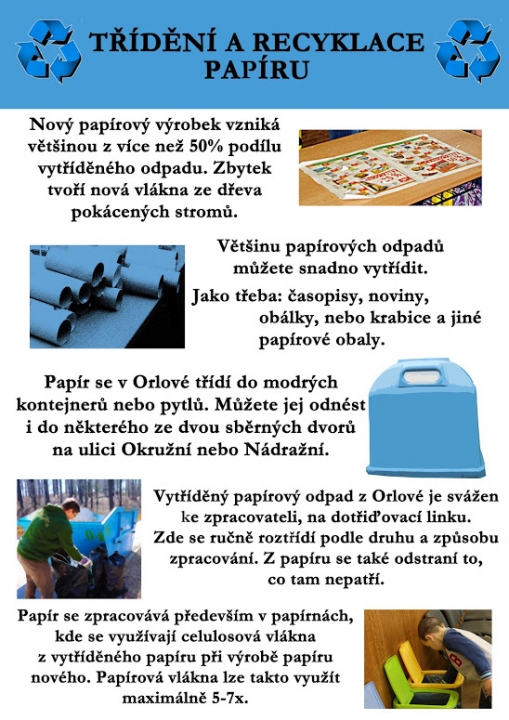 TŘÍDĚNÍ A RECYKLACE PAPÍRU

Nový papírový výrobek vzniká většinou z více než 50% podílu vytříděného odpadu. Zbytek tvoří nová vlákna ze dřeva pokácených stromů.

Většinu papírových odpadů můžete snadno vytřídit.

Jako třeba: časopisy, noviny, obálky, nebo krabice a jiné papírové obaly.

Papír se v Orlové třídí do modrých kontejnerů nebo pytlů. Můžete jej odnést i do některého ze dvou sběrných dvorů na ulici Okružní nebo Nádražní.

Vytříděný papírový odpad z Orlové je svážen ke zpracovateli, na dotřiďovací linku. Zde se ručně roztřídí podle druhu a způsobu zpracování. Z papíru se také odstraní to, co tam nepatří.

Papír se zpracovává především v papírnách, kde se využívají celulosová vlákna z vytříděného papíru při výrobě papíru nového. Papírová vlákna lze takto využít maximálně 5-7x.